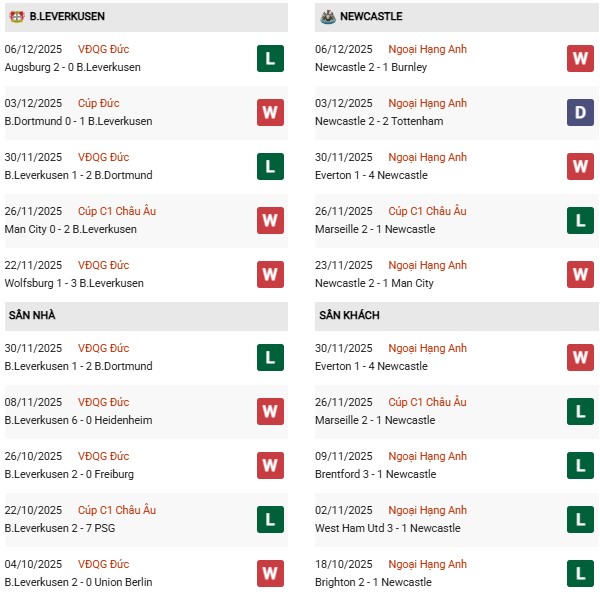 B.LEVERKUSEN

06/12/2025 VĐQG Đức
Augsburg 2 - 0 B.Leverkusen
L

03/12/2025 Cúp Đức
B.Dortmund 0 - 1 B.Leverkusen
W

30/11/2025 VĐQG Đức
B.Leverkusen 1 - 2 B.Dortmund
L

26/11/2025 Cúp C1 Châu Âu
Man City 0 - 2 B.Leverkusen
W

22/11/2025 VĐQG Đức
Wolfsburg 1 - 3 B.Leverkusen
W

SÂN NHÀ

30/11/2025 VĐQG Đức
B.Leverkusen 1 - 2 B.Dortmund
L

08/11/2025 VĐQG Đức
B.Leverkusen 6 - 0 Heidenheim
W

26/10/2025 VĐQG Đức
B.Leverkusen 2 - 0 Freiburg
W

22/10/2025 Cúp C1 Châu Âu
B.Leverkusen 2 - 7 PSG
L

04/10/2025 VĐQG Đức
B.Leverkusen 2 - 0 Union Berlin
W

NEWCASTLE

06/12/2025 Ngoại Hạng Anh
Newcastle 2 - 1 Burnley
W

03/12/2025 Ngoại Hạng Anh
Newcastle 2 - 2 Tottenham
D

30/11/2025 Ngoại Hạng Anh
Everton 1 - 4 Newcastle
W

26/11/2025 Cúp C1 Châu Âu
Marseille 2 - 1 Newcastle
L

23/11/2025 Ngoại Hạng Anh
Newcastle 2 - 1 Man City
W

SÂN KHÁCH

30/11/2025 Ngoại Hạng Anh
Everton 1 - 4 Newcastle
W

26/11/2025 Cúp C1 Châu Âu
Marseille 2 - 1 Newcastle
L

09/11/2025 Ngoại Hạng Anh
Brentford 3 - 1 Newcastle
L

02/11/2025 Ngoại Hạng Anh
West Ham Utd 3 - 1 Newcastle
L

18/10/2025 Ngoại Hạng Anh
Brighton 2 - 1 Newcastle
L